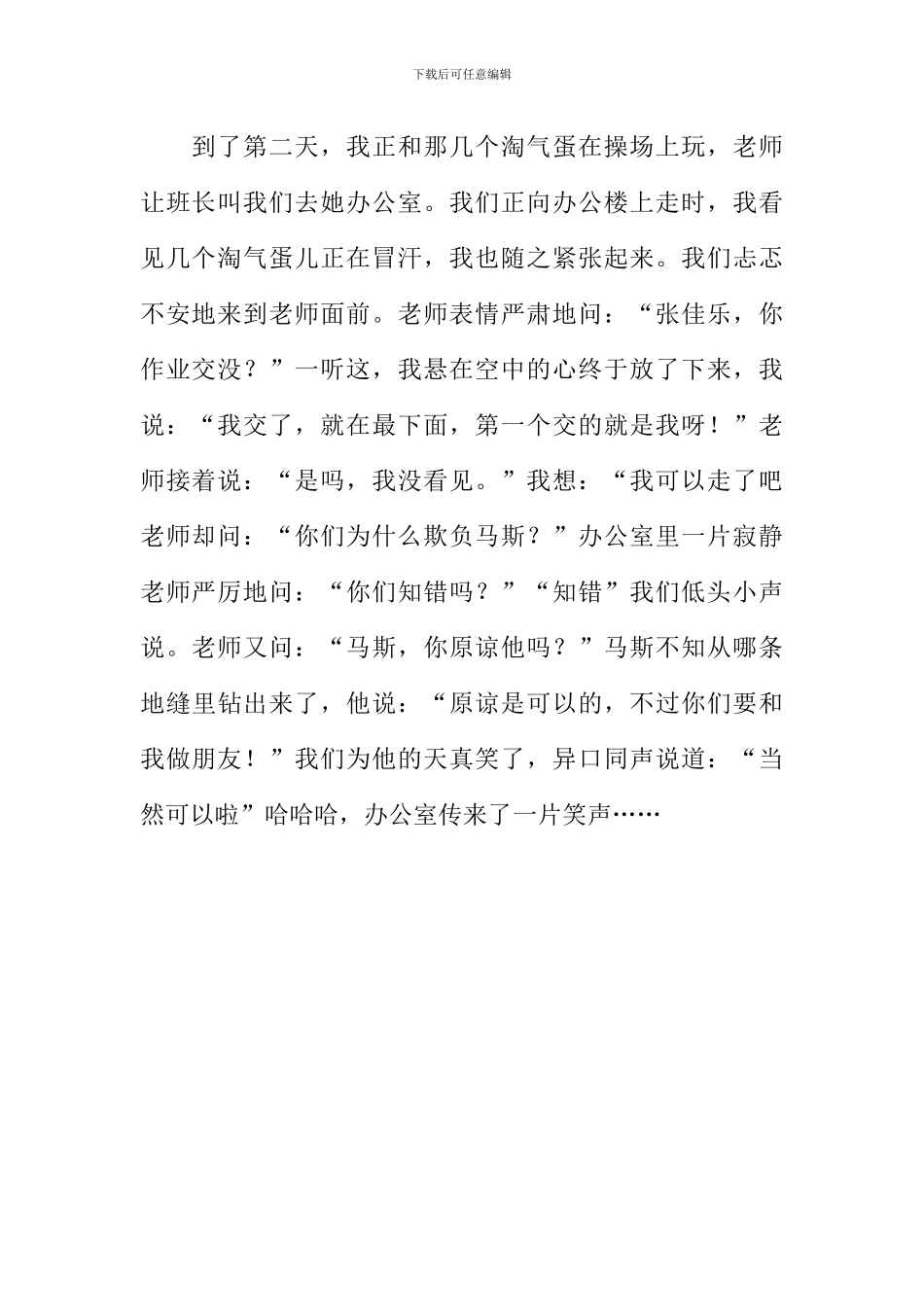 下载后可任意编辑

到了第二天，我正和那几个淘气蛋在操场上玩，老师让班长叫我们去她办公室。我们正向办公楼上走时，我看见几个淘气蛋儿正在冒汗，我也随之紧张起来。我们忐忑不安地来到老师面前。老师表情严肃地问：“张佳乐，你作业交没？”一听这，我悬在空中的心终于放了下来，我说：“我交了，就在最下面，第一个交的就是我呀！”老师接着说：“是吗，我没看见。”我想：“我可以走了吧老师却问：“你们为什么欺负马斯？”办公室里一片寂静老师严厉地问：“你们知错吗？”“知错”我们低头小声说。老师又问：“马斯，你原谅他吗？”马斯不知从哪条地缝里钻出来了，他说：“原谅是可以的，不过你们要和我做朋友！”我们为他的天真笑了，异口同声说道：“当然可以啦”哈哈哈，办公室传来了一片笑声……